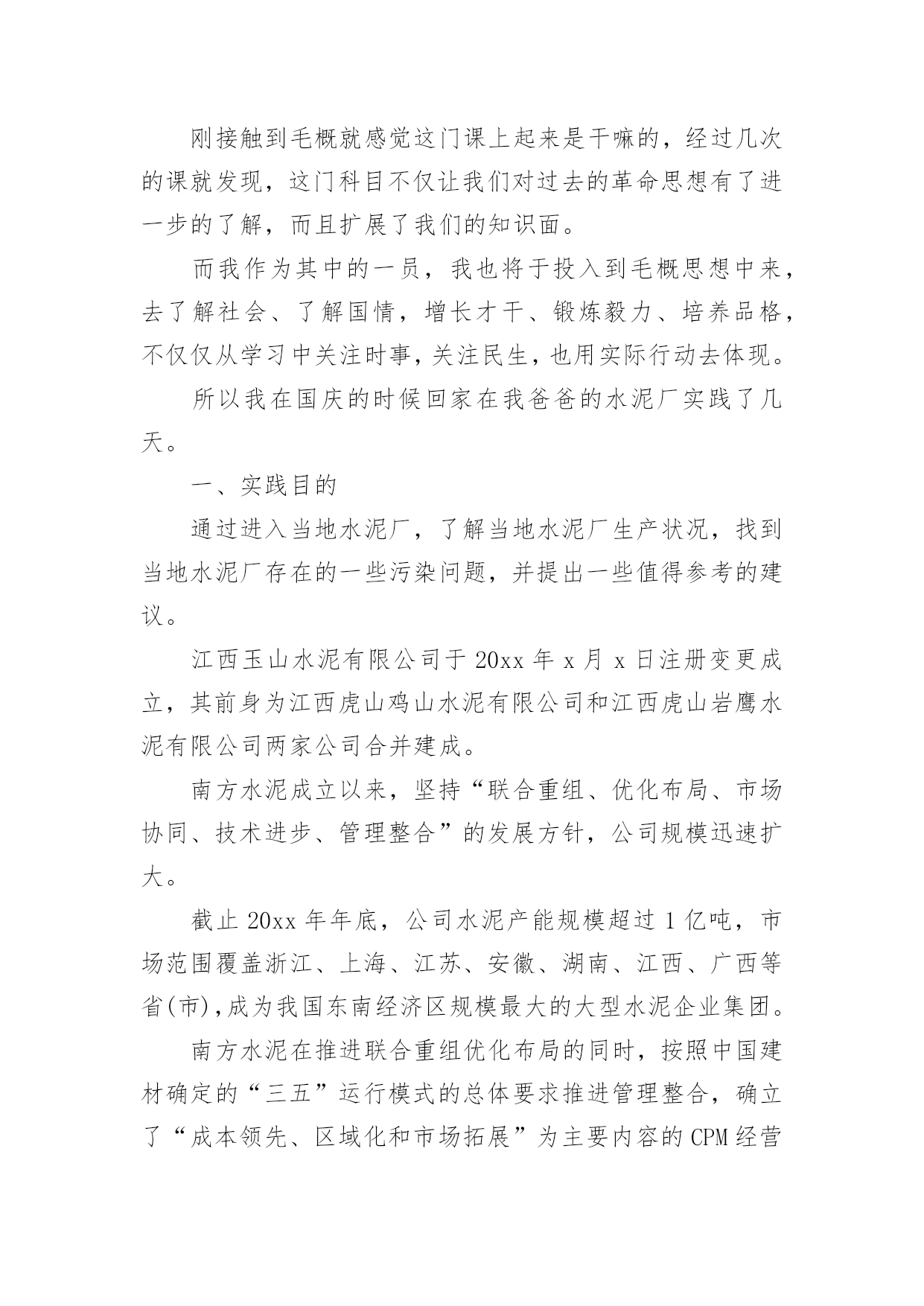 刚接触到毛概就感觉这门课上起来是干嘛的，经过几次的课就发现，这门科目不仅让我们对过去的革命思想有了进一步的了解，而且扩展了我们的知识面。

而我作为其中的一员，我也将于投入到毛概思想中来，去了解社会、了解国情，增长才干、锻炼毅力、培养品格，不仅仅从学习中关注时事，关注民生，也用实际行动去体现。

所以我在国庆的时候回家在我爸爸的水泥厂实践了几天。

一、实践目的

通过进入当地水泥厂，了解当地水泥厂生产状况，找到当地水泥厂存在的一些污染问题，并提出一些值得参考的建议。

江西玉山水泥有限公司于 20xx 年 x 月 x 日注册变更成立，其前身为江西虎山鸡山水泥有限公司和江西虎山岩鹰水泥有限公司两家公司合并建成。

南方水泥成立以来，坚持“联合重组、优化布局、市场协同、技术进步、管理整合”的发展方针，公司规模迅速扩大。

截止 20xx 年年底，公司水泥产能规模超过 1 亿吨，市场范围覆盖浙江、上海、江苏、安徽、湖南、江西、广西等省(市)，成为我国东南经济区规模最大的大型水泥企业集团。

南方水泥在推进联合重组优化布局的同时，按照中国建材确定的“三五”运行模式的总体要求推进管理整合，确立了“成本领先、区域化和市场拓展”为主要内容的 CPM 经营